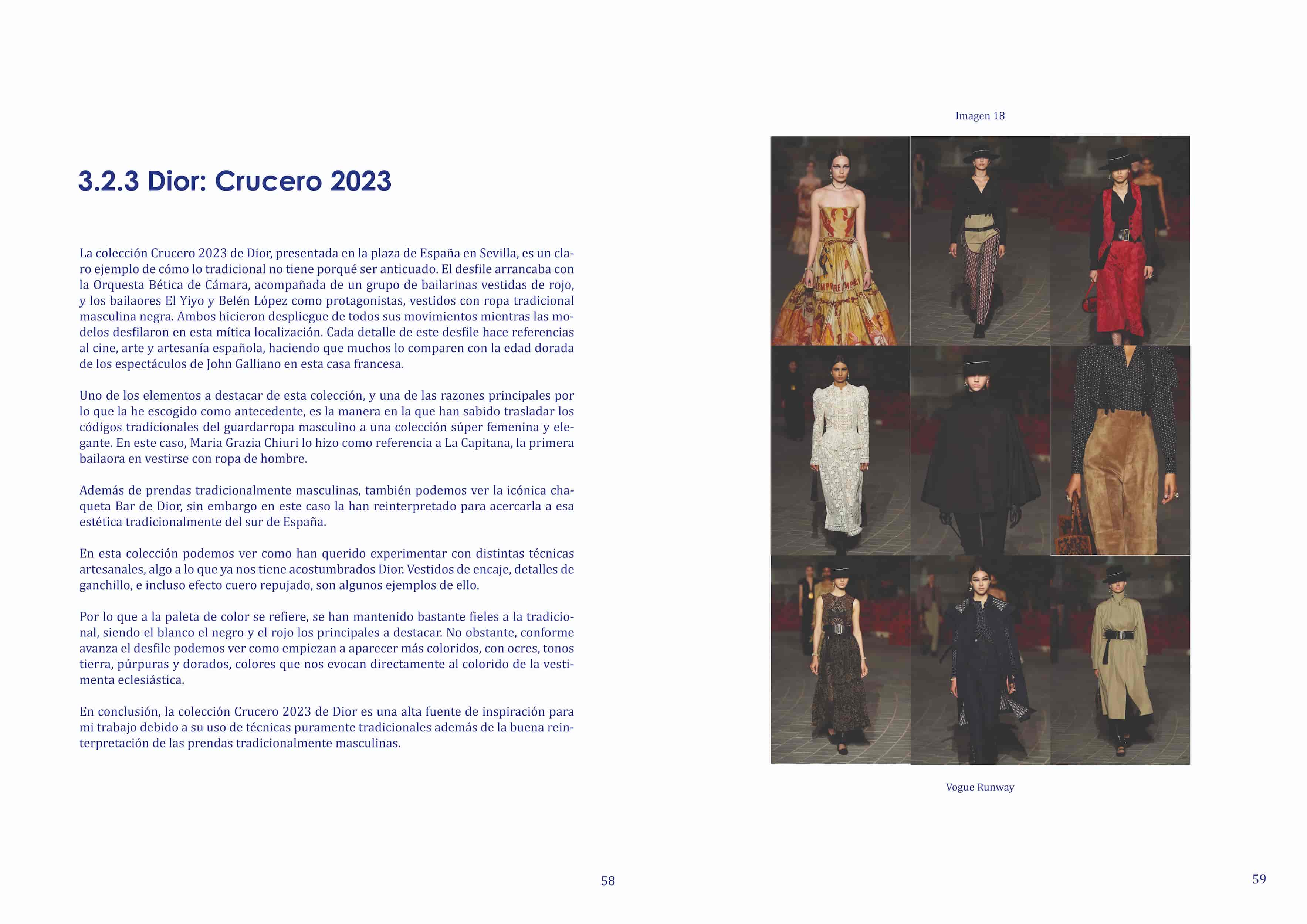 3.2.3 Dior: Crucero 2023

La colección Crucero 2023 de Dior, presentada en la plaza de España en Sevilla, es un claro ejemplo de cómo lo tradicional no tiene porqué ser anticuado. El desfile arrancaba con la Orquesta Bética de Cámara, acompañada de un grupo de bailarinas vestidas de rojo, y los bailaores El Yiyo y Belén López como protagonistas, vestidos con ropa tradicional masculina negra. Ambos hicieron despliegue de todos sus movimientos mientras las modelos desfilaron en esta mítica localización. Cada detalle de este desfile hace referencias al cine, arte y artesanía española, haciendo que muchos lo comparen con la edad dorada de los espectáculos de John Galliano en esta casa francesa.

Uno de los elementos a destacar de esta colección, y una de las razones principales por lo que la he escogido como antecedente, es la manera en la que han sabido trasladar los códigos tradicionales del guardarropa masculino a una colección súper femenina y elegante. En este caso, Maria Grazia Chiuri lo hizo como referencia a La Capitana, la primera bailaora en vestirse con ropa de hombre.

Además de prendas tradicionalmente masculinas, también podemos ver la icónica chaqueta Bar de Dior, sin embargo en este caso la han reinterpretado para acercarla a esa estética tradicionalmente del sur de España.

En esta colección podemos ver como han querido experimentar con distintas técnicas artesanales, algo a lo que ya nos tiene acostumbrados Dior. Vestidos de encaje, detalles de ganchillo, e incluso efecto cuero repujado, son algunos ejemplos de ello.

Por lo que a la paleta de color se refiere, se han mantenido bastante fieles a la tradicional, siendo el blanco el negro y el rojo los principales a destacar. No obstante, conforme avanza el desfile podemos ver como empiezan a aparecer más coloridos, con ocres, tonos tierra, púrpuras y dorados, colores que nos evocan directamente al colorido de la vestimenta eclesiástica.

En conclusión, la colección Crucero 2023 de Dior es una alta fuente de inspiración para mi trabajo debido a su uso de técnicas puramente tradicionales además de la buena reinterpretación de las prendas tradicionalmente masculinas.

58

Imagen 18

Vogue Runway

59